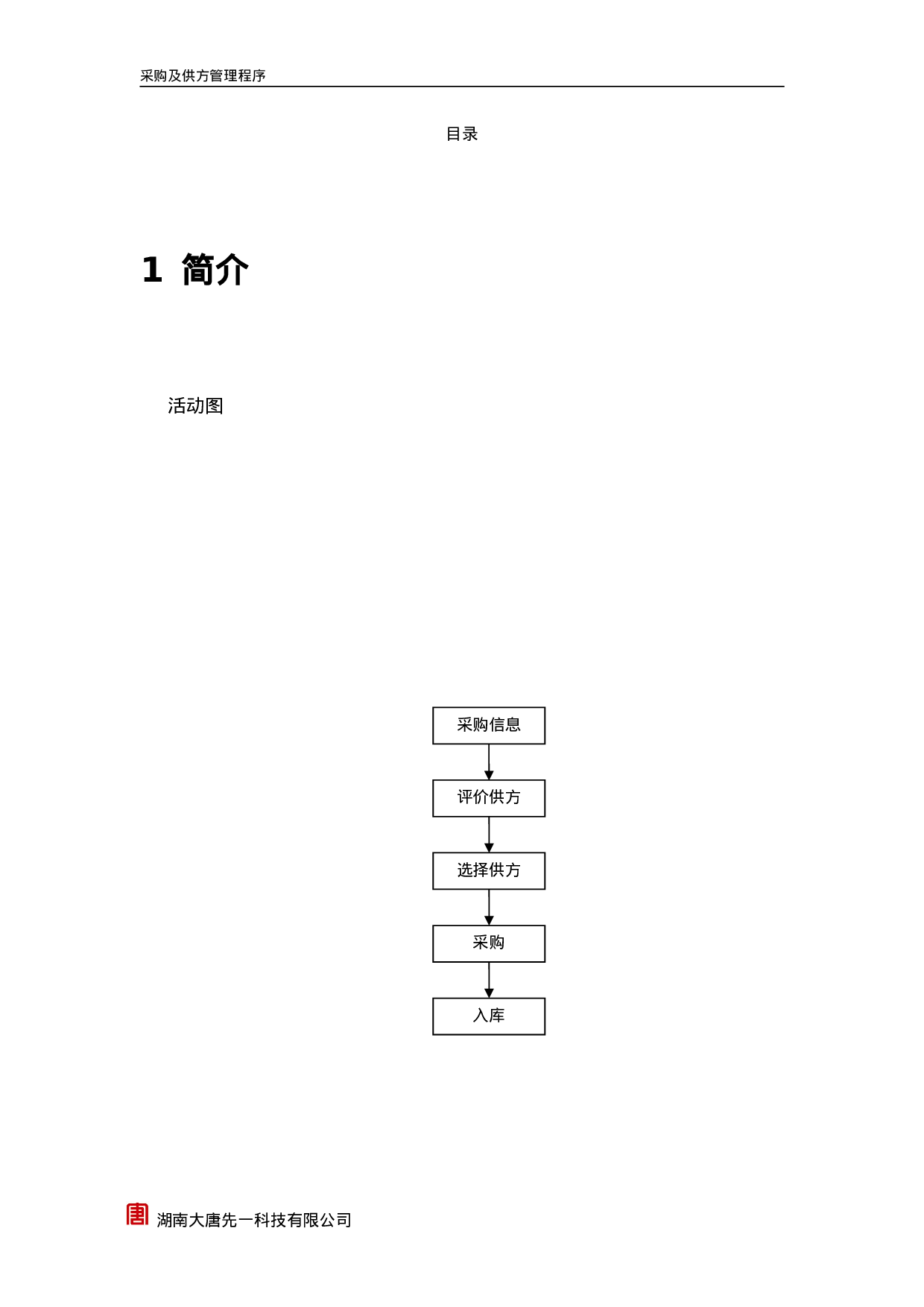 采购及供方管理程序

目录

1 简介

活动图

采购信息

评价供方

选择供方

采购

入库

湖南大唐先一科技有限公司